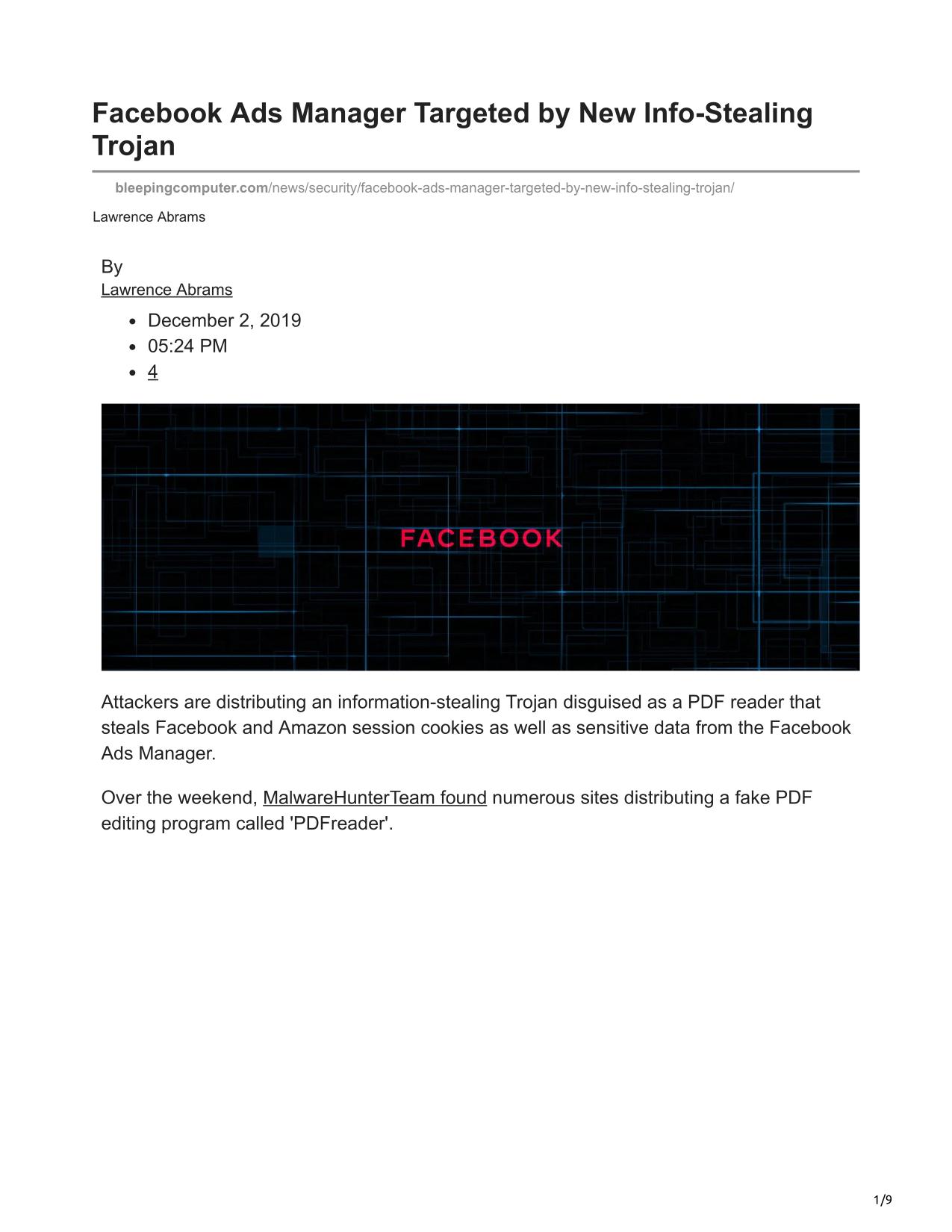 Facebook Ads Manager Targeted by New Info-Stealing Trojan

bleepingcomputer.com/news/security/facebook-ads-manager-targeted-by-new-info-stealing-trojan/

Lawrence Abrams

By
Lawrence Abrams

- December 2, 2019
- 05:24 PM
- 4

FACEBOOK

Attackers are distributing an information-stealing Trojan disguised as a PDF reader that steals Facebook and Amazon session cookies as well as sensitive data from the Facebook Ads Manager.

Over the weekend, MalwareHunterTeam found numerous sites distributing a fake PDF editing program called 'PDFreader'.

1/9